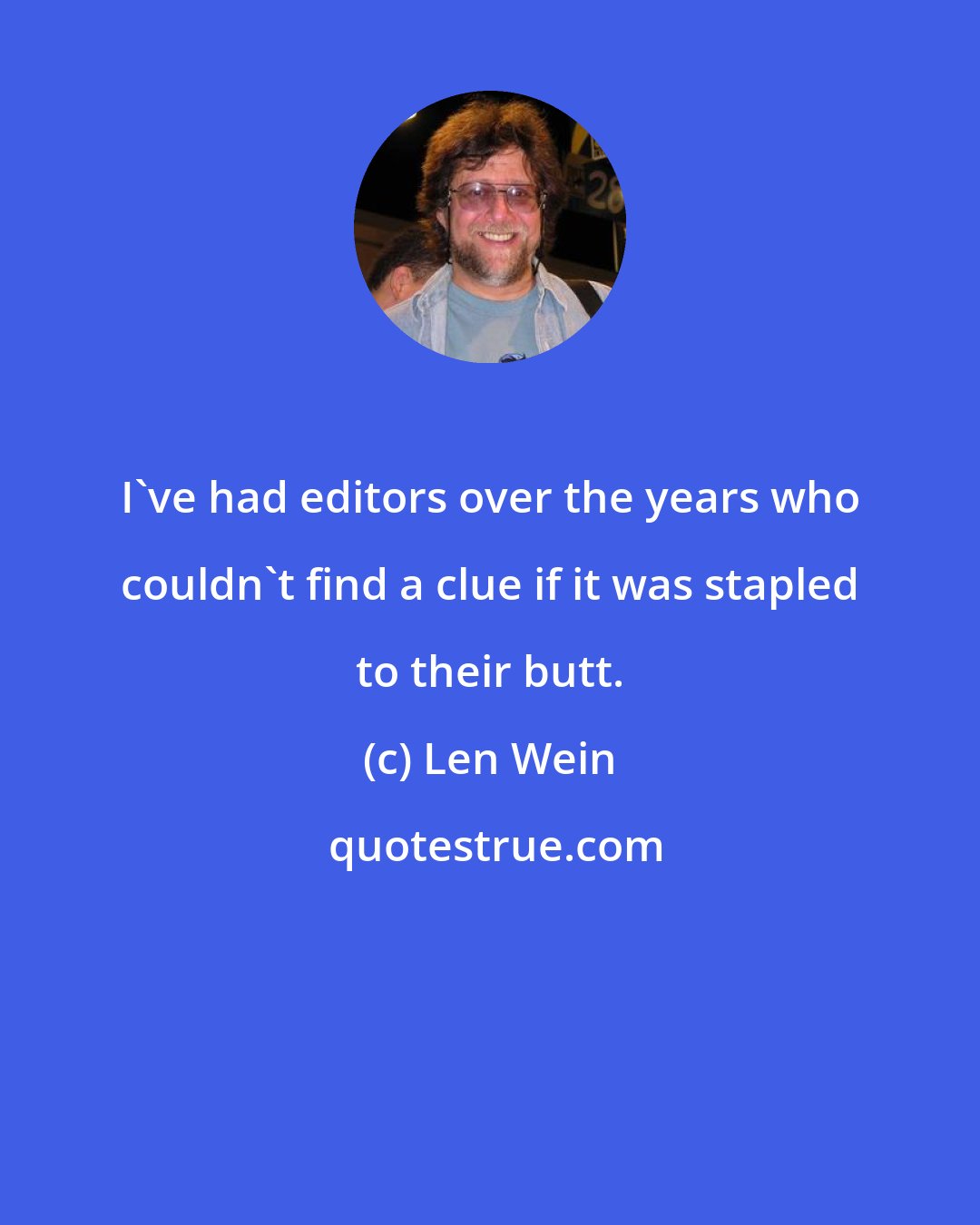 I`ve had editors over the years who couldn`t find a clue if it was stapled to their butt.

(c) Len Wein

quotestrue.com